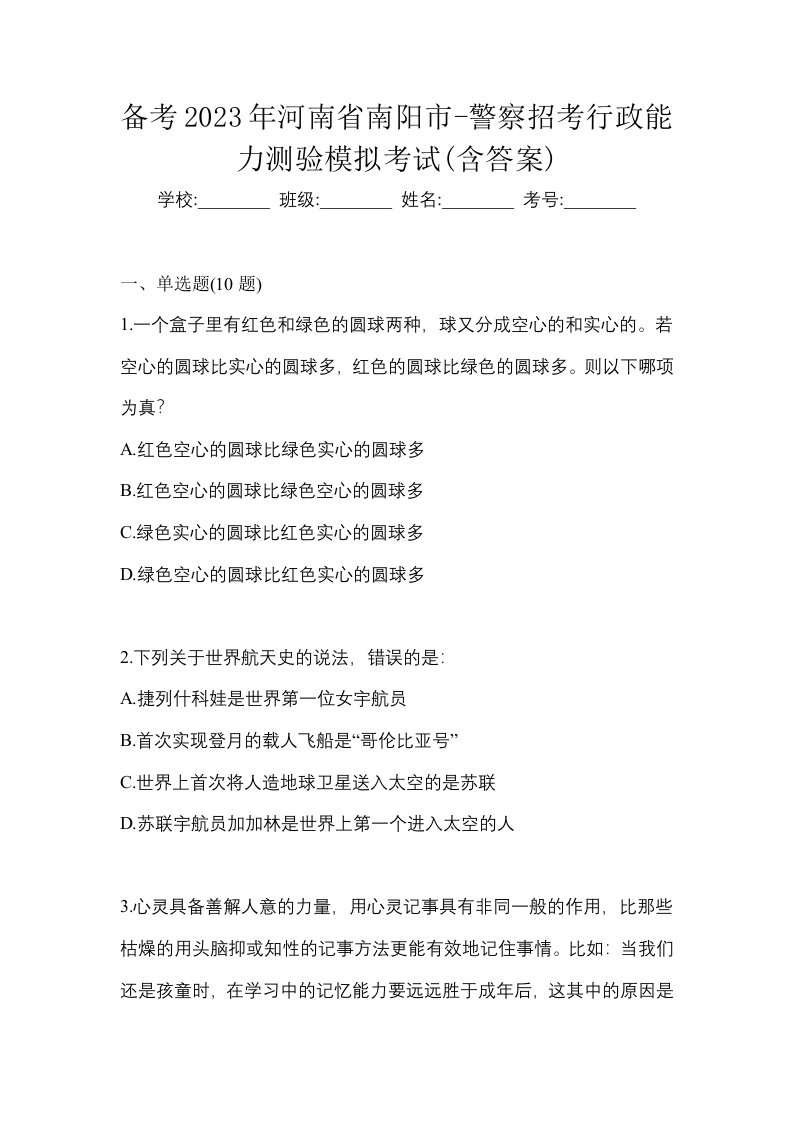 备考2023年河南省南阳市-警察招考行政能力测验模拟考试(含答案)

学校:________ 班级:________ 姓名:________ 考号:________

一、单选题(10 题)

1.一个盒子里有红色和绿色的圆球两种，球又分成空心的和实心的。若空心的圆球比实心的圆球多，红色的圆球比绿色的圆球多。则以下哪项为真?

A.红色空心的圆球比绿色实心的圆球多

B.红色空心的圆球比绿色空心的圆球多

C.绿色实心的圆球比红色实心的圆球多

D.绿色空心的圆球比红色实心的圆球多

2.下列关于世界航天史的说法，错误的是:

A.捷列什科娃是世界第一位女宇航员

B.首次实现登月的载人飞船是“哥伦比亚号”

C.世界上首次将人造地球卫星送入太空的是苏联

D.苏联宇航员加加林是世界上第一个进入太空的人

3.心灵具备善解人意的力量，用心灵记事具有非同一般的作用，比那些枯燥的用头脑抑或知性的记事方法更能有效地记住事情。比如：当我们还是孩童时，在学习中的记忆能力要远远胜于成年后，这其中的原因是